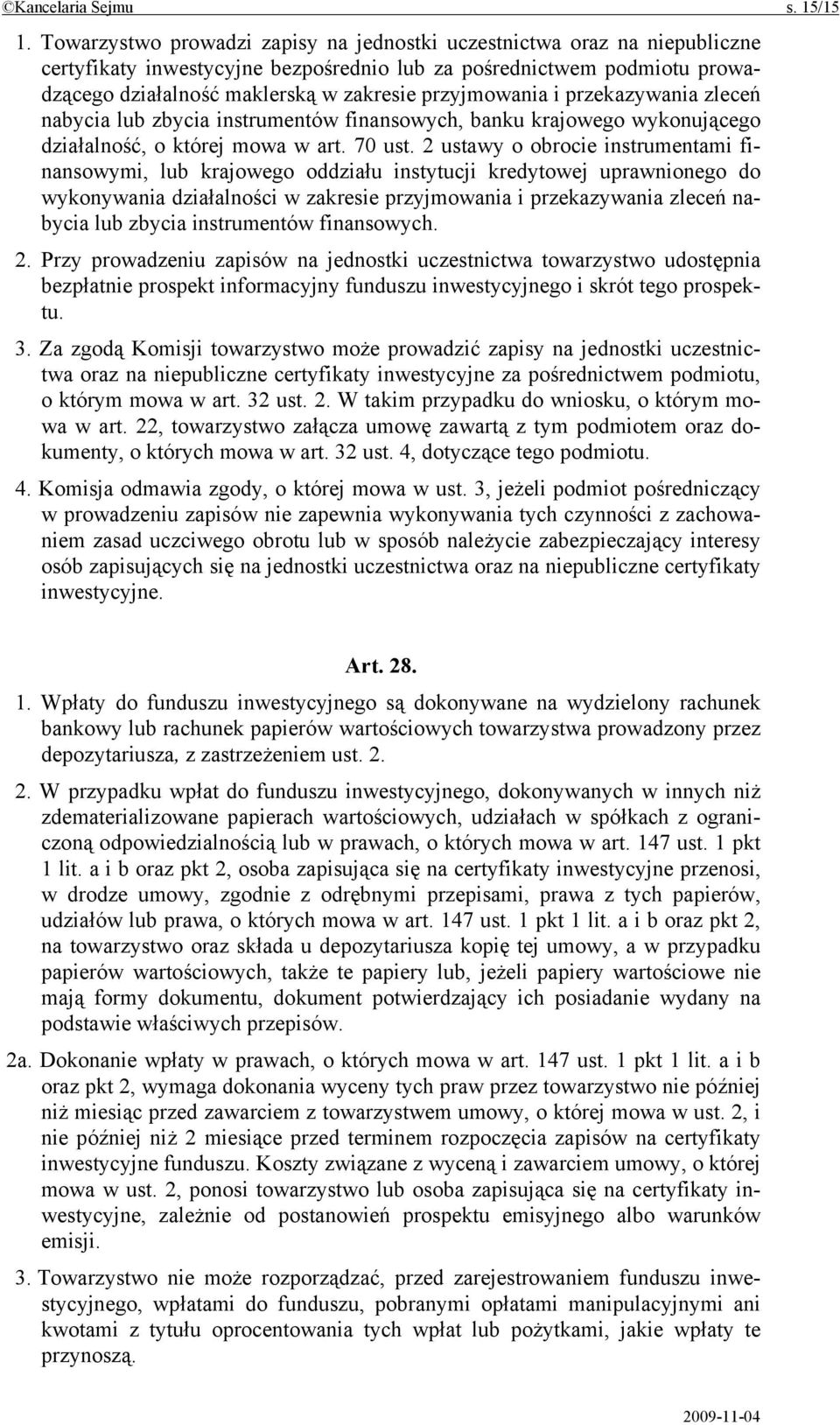 ©Kancelaria Sejmu s. 15/15

1. Towarzystwo prowadzi zapisy na jednostki uczestnictwa oraz na niepubliczne certyfikaty inwestycyjne bezpośrednio lub za pośrednictwem podmiotu prowadzącego działalność maklerską w zakresie przyjmowania i przekazywania zleceń nabycia lub zbycia instrumentów finansowych, banku krajowego wykonującego działalność, o której mowa w art. 70 ust. 2 ustawy o obrocie instrumentami finansowymi, lub krajowego oddziału instytucji kredytowej uprawnionego do wykonywania działalności w zakresie przyjmowania i przekazywania zleceń nabycia lub zbycia instrumentów finansowych.

2. Przy prowadzeniu zapisów na jednostki uczestnictwa towarzystwo udostępnia bezpłatnie prospekt informacyjny funduszu inwestycyjnego i skrót tego prospektu.

3. Za zgodą Komisji towarzystwo może prowadzić zapisy na jednostki uczestnictwa oraz na niepubliczne certyfikaty inwestycyjne za pośrednictwem podmiotu, o którym mowa w art. 32 ust. 2. W takim przypadku do wniosku, o którym mowa w art. 22, towarzystwo załącza umowę zawartą z tym podmiotem oraz dokumenty, o których mowa w art. 32 ust. 4, dotyczące tego podmiotu.

4. Komisja odmawia zgody, o której mowa w ust. 3, jeżeli podmiot pośredniczący w prowadzeniu zapisów nie zapewnia wykonywania tych czynności z zachowaniem zasad uczciwego obrotu lub w sposób należycie zabezpieczający interesy osób zapisujących się na jednostki uczestnictwa oraz na niepubliczne certyfikaty inwestycyjne.

Art. 28.

1. Wpłaty do funduszu inwestycyjnego są dokonywane na wydzielony rachunek bankowy lub rachunek papierów wartościowych towarzystwa prowadzony przez depozytariusza, z zastrzeżeniem ust. 2.

2. W przypadku wpłat do funduszu inwestycyjnego, dokonywanych w innych niż zdematerializowane papierach wartościowych, udziałach w spółkach z ograniczoną odpowiedzialnością lub w prawach, o których mowa w art. 147 ust. 1 pkt 1 lit. a i b oraz pkt 2, osoba zapisująca się na certyfikaty inwestycyjne przenosi, w drodze umowy, zgodnie z odrębnymi przepisami, prawa z tych papierów, udziałów lub prawa, o których mowa w art. 147 ust. 1 pkt 1 lit. a i b oraz pkt 2, na towarzystwo oraz składa u depozytariusza kopię tej umowy, a w przypadku papierów wartościowych, także te papiery lub, jeżeli papiery wartościowe nie mają formy dokumentu, dokument potwierdzający ich posiadanie wydany na podstawie właściwych przepisów.

2a. Dokonanie wpłaty w prawach, o których mowa w art. 147 ust. 1 pkt 1 lit. a i b oraz pkt 2, wymaga dokonania wyceny tych praw przez towarzystwo nie później niż miesiąc przed zawarciem z towarzystwem umowy, o której mowa w ust. 2, i nie później niż 2 miesiące przed terminem rozpoczęcia zapisów na certyfikaty inwestycyjne funduszu. Koszty związane z wyceną i zawarciem umowy, o której mowa w ust. 2, ponosi towarzystwo lub osoba zapisująca się na certyfikaty inwestycyjne, zależnie od postanowień prospektu emisyjnego albo warunków emisji.

3. Towarzystwo nie może rozporządzać, przed zarejestrowaniem funduszu inwestycyjnego, wpłatami do funduszu, pobranymi opłatami manipulacyjnymi ani kwotami z tytułu oprocentowania tych wpłat lub pożytkami, jakie wpłaty te przynoszą.

2009-11-04